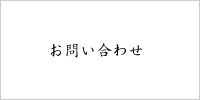 お問い合わせ